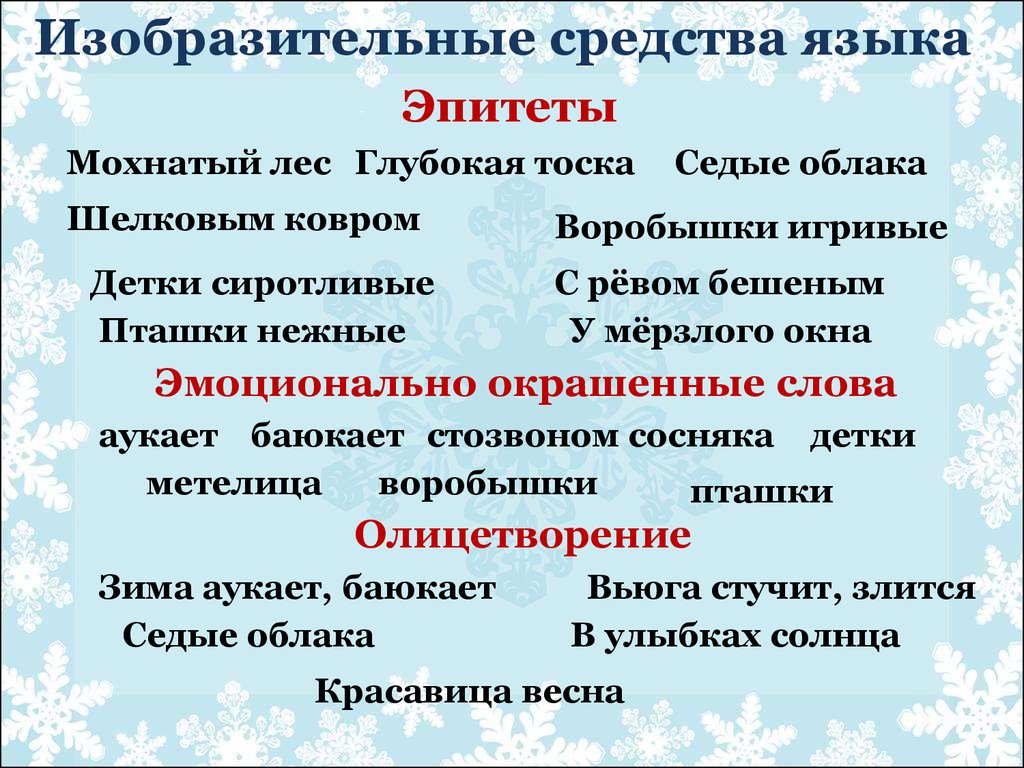 Изобразительные средства языка

Эпитеты

Мохнатый лес Глубокая тоска Седые облака

Шелковым ковром

Воробышки игривые

Детки сиротливые С рёвом бешеным

Пташки нежные У мёрзлого окна

Эмоционально окрашенные слова

аукает баюкает стозвоном сосняка детки

метелица воробышки пташки

Олицетворение

Зима аукает, баюкает Вьюга стучит, злится

Седые облака В улыбках солнца

Красавица весна